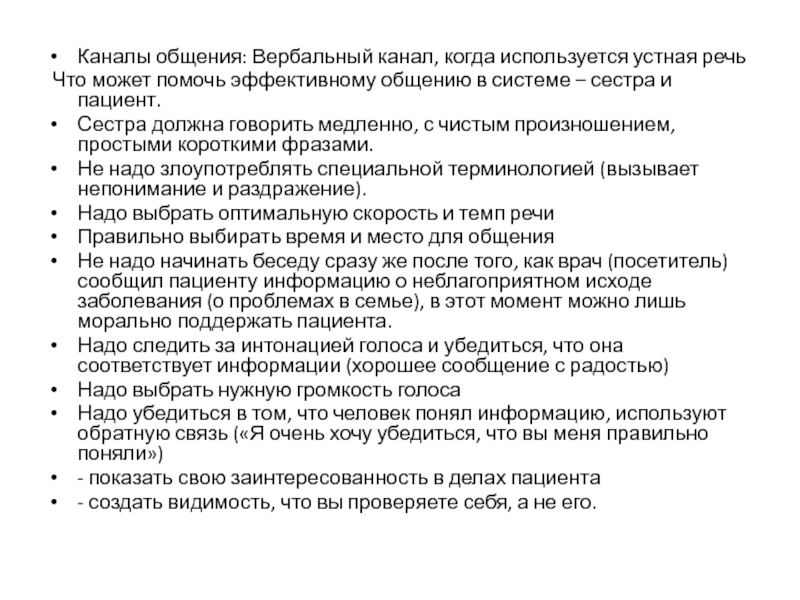 • Каналы общения: Вербальный канал, когда используется устная речь
Что может помочь эффективному общению в системе – сестра и пациент.
• Сестра должна говорить медленно, с чистым произношением, простыми короткими фразами.
• Не надо злоупотреблять специальной терминологией (вызывает непонимание и раздражение).
• Надо выбрать оптимальную скорость и темп речи
• Правильно выбирать время и место для общения
• Не надо начинать беседу сразу же после того, как врач (посетитель) сообщил пациенту информацию о неблагоприятном исходе заболевания (о проблемах в семье), в этот момент можно лишь морально поддержать пациента.
• Надо следить за интонацией голоса и убедиться, что она соответствует информации (хорошее сообщение с радостью)
• Надо выбрать нужную громкость голоса
• Надо убедиться в том, что человек понял информацию, используют обратную связь («Я очень хочу убедиться, что вы меня правильно поняли»)
• - показать свою заинтересованность в делах пациента
• - создать видимость, что вы проверяете себя, а не его.